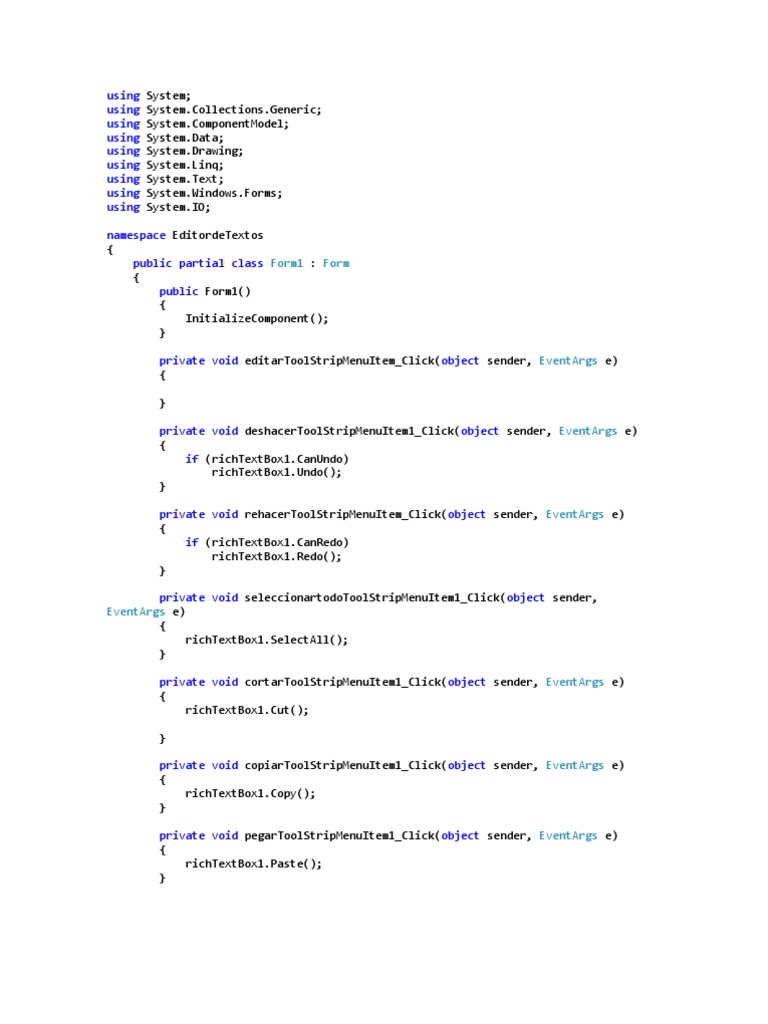 using System;
using System.Collections.Generic;
using System.ComponentModel;
using System.Data;
using System.Drawing;
using System.Linq;
using System.Text;
using System.Windows.Forms;
using System.IO;

namespace EditordeTextos
{
    public partial class Form1 : Form
    {
        public Form1()
        {
            InitializeComponent();
        }

        private void editarToolStripMenuItem_Click(object sender, EventArgs e)
        {

        }

        private void deshacerToolStripMenuItem1_Click(object sender, EventArgs e)
        {
            if (richTextBox1.CanUndo)
                richTextBox1.Undo();
        }

        private void rehacerToolStripMenuItem_Click(object sender, EventArgs e)
        {
            if (richTextBox1.CanRedo)
                richTextBox1.Redo();
        }

        private void seleccionartodoToolStripMenuItem1_Click(object sender,
EventArgs e)
        {
            richTextBox1.SelectAll();
        }

        private void cortarToolStripMenuItem1_Click(object sender, EventArgs e)
        {
            richTextBox1.Cut();

        }

        private void copiarToolStripMenuItem1_Click(object sender, EventArgs e)
        {
            richTextBox1.Copy();
        }

        private void pegarToolStripMenuItem1_Click(object sender, EventArgs e)
        {
            richTextBox1.Paste();
        }